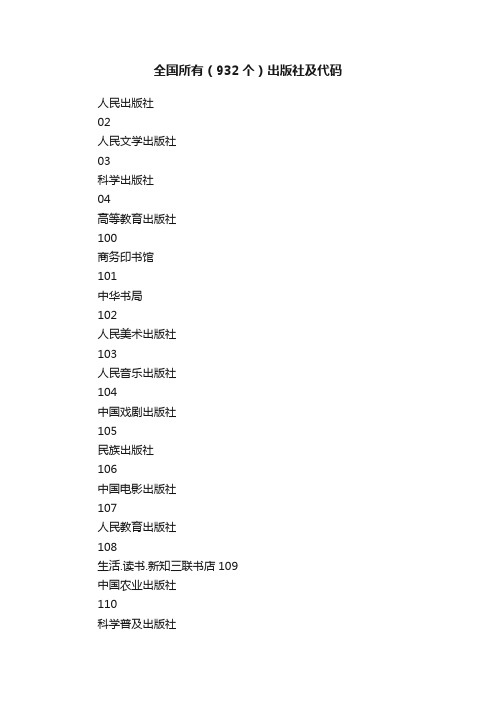 全国所有（932个）出版社及代码

人民出版社
02
人民文学出版社
03
科学出版社
04
高等教育出版社
100
商务印书馆
101
中华书局
102
人民美术出版社
103
人民音乐出版社
104
中国戏剧出版社
105
民族出版社
106
中国电影出版社
107
人民教育出版社
108
生活.读书.新知三联书店 109
中国农业出版社
110
科学普及出版社